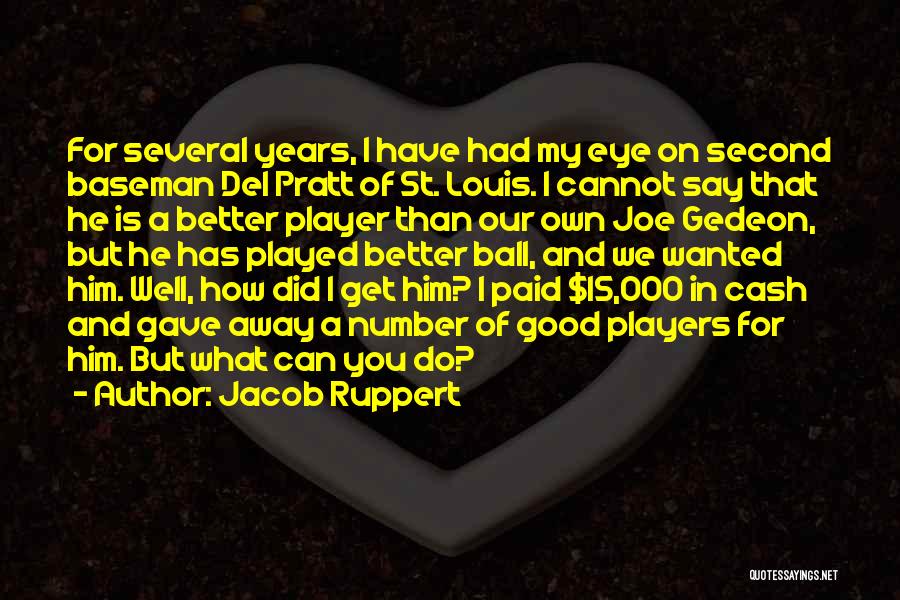 For several years, I have had my eye on second baseman Del Pratt of St. Louis. I cannot say that he is a better player than our own Joe Gedeon, but he has played better ball, and we wanted him. Well, how did I get him? I paid \$15,000 in cash and gave away a number of good players for him. But what can you do?

- Author: Jacob Ruppert

QUOTESSAYINGS.NET